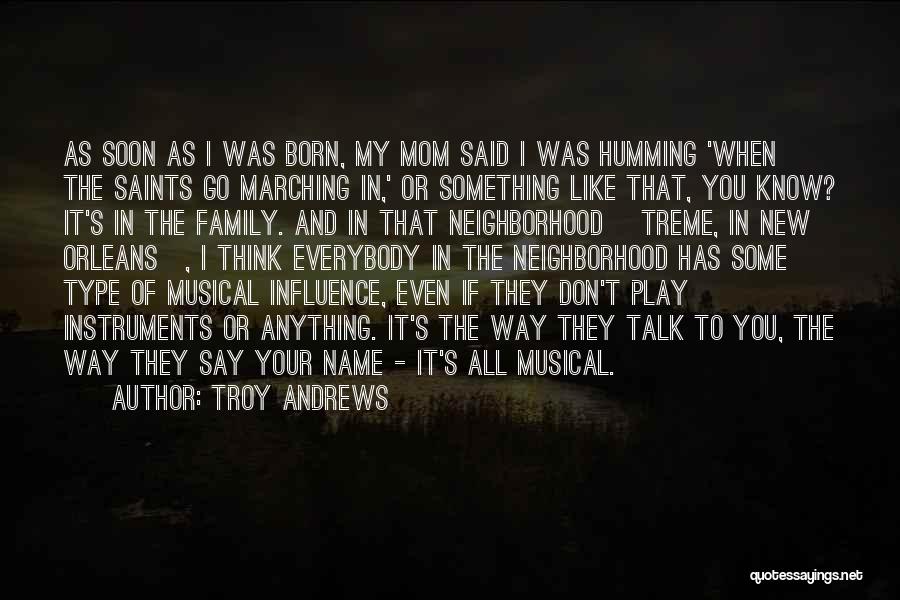 AS SOON AS I WAS BORN, MY MOM SAID I WAS HUMMING 'WHEN THE SAINTS GO MARCHING IN,' OR SOMETHING LIKE THAT, YOU KNOW? IT'S IN THE FAMILY. AND IN THAT NEIGHBORHOOD TREME, IN NEW ORLEANS , I THINK EVERYBODY IN THE NEIGHBORHOOD HAS SOME TYPE OF MUSICAL INFLUENCE, EVEN IF THEY DON'T PLAY INSTRUMENTS OR ANYTHING. IT'S THE WAY THEY TALK TO YOU, THE WAY THEY SAY YOUR NAME - IT'S ALL MUSICAL.

AUTHOR: TROY ANDREWS

quotessayings.net